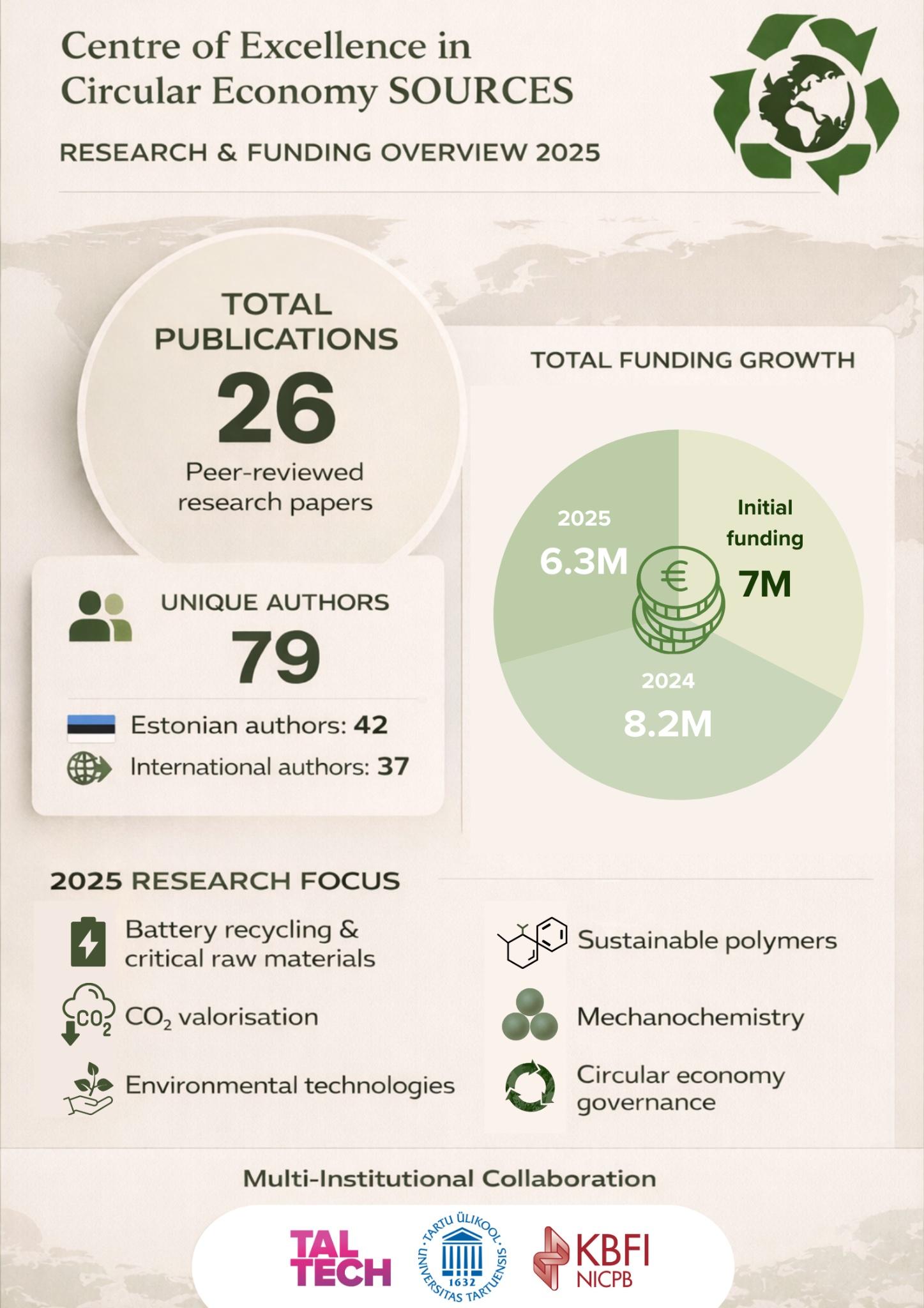 Centre of Excellence in Circular Economy SOURCES

RESEARCH & FUNDING OVERVIEW 2025

TOTAL PUBLICATIONS

26

Peer-reviewed research papers

UNIQUE AUTHORS

79

Estonian authors: 42

International authors: 37

TOTAL FUNDING GROWTH

2025
6.3M

Initial funding
7M

€

2024
8.2M

2025 RESEARCH FOCUS

Battery recycling & critical raw materials

$CO_2$

$CO_2$ valorisation

Environmental technologies

Sustainable polymers

Mechanochemistry

Circular economy governance

Multi-Institutional Collaboration

TAL TECH

TARTU ÜLIKOOL · UNIVERSITAS TARTUENSIS · 1632

KBFI
NICPB